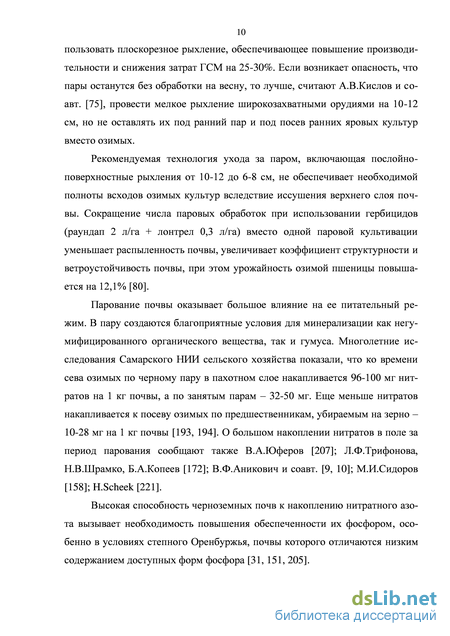 10

пользовать плоскорезное рыхление, обеспечивающее повышение производительности и снижения затрат ГСМ на 25-30%. Если возникает опасность, что пары останутся без обработки на весну, то лучше, считают А.В.Кислов и соавт. [75], провести мелкое рыхление широкозахватными орудиями на 10-12 см, но не оставлять их под ранний пар и под посев ранних яровых культур вместо озимых.

Рекомендуемая технология ухода за паром, включающая послойно-поверхностные рыхления от 10-12 до 6-8 см, не обеспечивает необходимой полноты всходов озимых культур вследствие иссушения верхнего слоя почвы. Сокращение числа паровых обработок при использовании гербицидов (раундап 2 л/га + лонтрел 0,3 л/га) вместо одной паровой культивации уменьшает распыленность почвы, увеличивает коэффициент структурности и ветроустойчивость почвы, при этом урожайность озимой пшеницы повышается на 12,1% [80].

Парование почвы оказывает большое влияние на ее питательный режим. В пару создаются благоприятные условия для минерализации как негумифицированного органического вещества, так и гумуса. Многолетние исследования Самарского НИИ сельского хозяйства показали, что ко времени сева озимых по черному пару в пахотном слое накапливается 96-100 мг нитратов на 1 кг почвы, а по занятым парам – 32-50 мг. Еще меньше нитратов накапливается к посеву озимых по предшественникам, убираемым на зерно – 10-28 мг на 1 кг почвы [193, 194]. О большом накоплении нитратов в поле за период парования сообщают также В.А.Юферов [207]; Л.Ф.Трифонова, Н.В.Шрамко, Б.А.Копеев [172]; В.Ф.Аникович и соавт. [9, 10]; М.И.Сидоров [158]; H.Scheek [221].

Высокая способность черноземных почв к накоплению нитратного азота вызывает необходимость повышения обеспеченности их фосфором, особенно в условиях степного Оренбуржья, почвы которого отличаются низким содержанием доступных форм фосфора [31, 151, 205].

dsLib.net
библиотека диссертаций